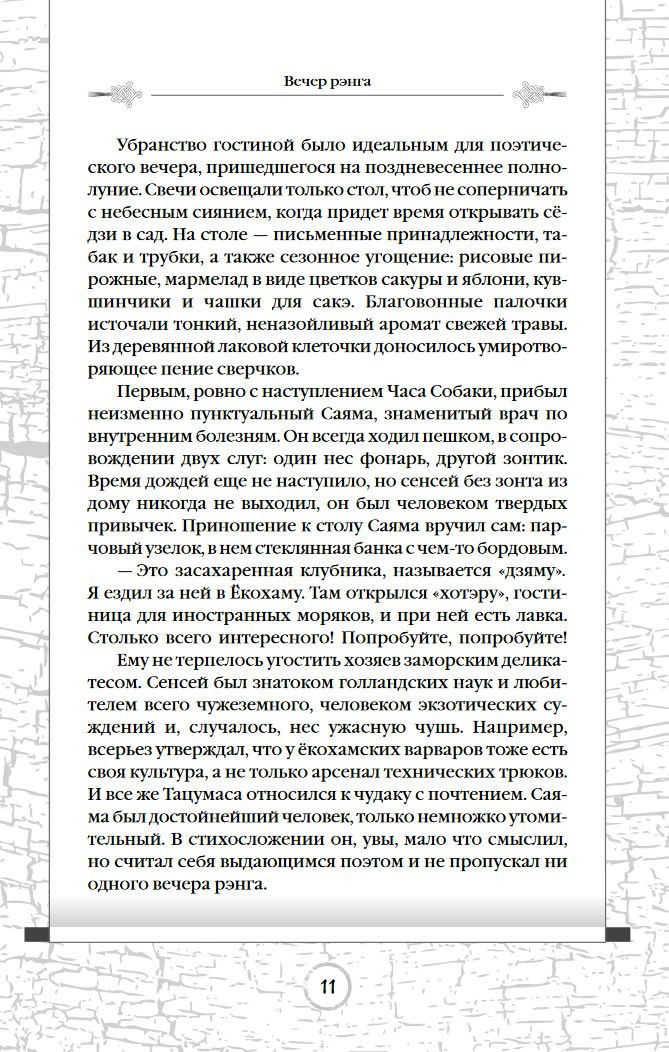 Вечер рэнга

Убранство гостиной было идеальным для поэтического вечера, пришедшегося на поздневесеннее полнолуние. Свечи освещали только стол, чтоб не соперничать с небесным сиянием, когда придет время открывать сёдзи в сад. На столе — письменные принадлежности, табак и трубки, а также сезонное угощение: рисовые пирожные, мармелад в виде цветков сакуры и яблони, кувшинчики и чашки для сакэ. Благовонные палочки источали тонкий, неназойливый аромат свежей травы. Из деревянной лаковой клеточки доносилось умиротворяющее пение сверчков.

Первым, ровно с наступлением Часа Собаки, прибыл неизменно пунктуальный Саяма, знаменитый врач по внутренним болезням. Он всегда ходил пешком, в сопровождении двух слуг: один нес фонарь, другой зонтик. Время дождей еще не наступило, но сенсей без зонта из дому никогда не выходил, он был человеком твердых привычек. Приношение к столу Саяма вручил сам: парчовый узелок, в нем стеклянная банка с чем-то бордовым.

— Это засахаренная клубника, называется «дзяму». Я ездил за ней в Ёкохаму. Там открылся «хотэру», гостиница для иностранных моряков, и при ней есть лавка. Столько всего интересного! Попробуйте, попробуйте!

Ему не терпелось угостить хозяев заморским деликатесом. Сенсей был знатоком голландских наук и любителем всего чужеземного, человеком экзотических суждений и, случалось, нес ужасную чушь. Например, всерьез утверждал, что у ёкохамских варваров тоже есть своя культура, а не только арсенал технических трюков. И все же Тацумаса относился к чудаку с почтением. Саяма был достойнейший человек, только немножко утомительный. В стихосложении он, увы, мало что смыслил, но считал себя выдающимся поэтом и не пропускал ни одного вечера рэнга.

11